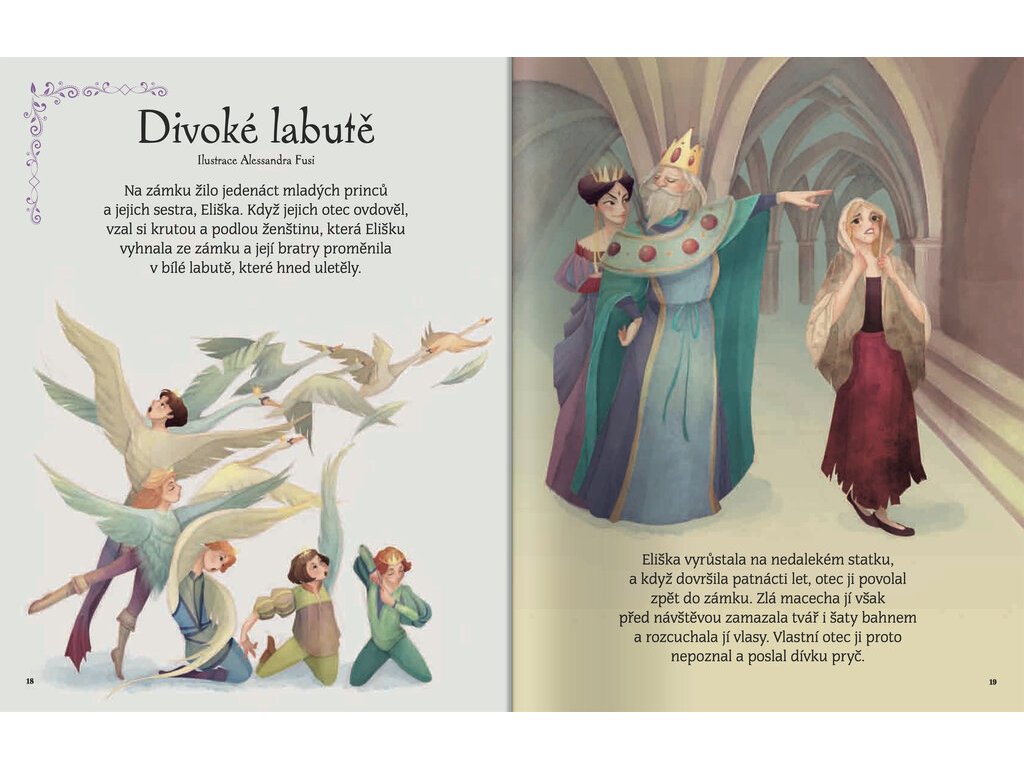 Divoké labutě
Ilustrace Alessandra Fusi

Na zámku žilo jedenáct mladých princů a jejich sestra, Eliška. Když jejich otec ovdověl, vzal si krutou a podlou ženštinu, která Elišku vyhnala ze zámku a její bratry proměnila v bílé labutě, které hned uletěly.

18

Eliška vyrůstala na nedalekém statku, a když dovršila patnácti let, otec ji povolal zpět do zámku. Zlá macecha jí však před návštěvou zamazala tvář i šaty bahnem a rozcuchala jí vlasy. Vlastní otec ji proto nepoznal a poslal dívku pryč.

19